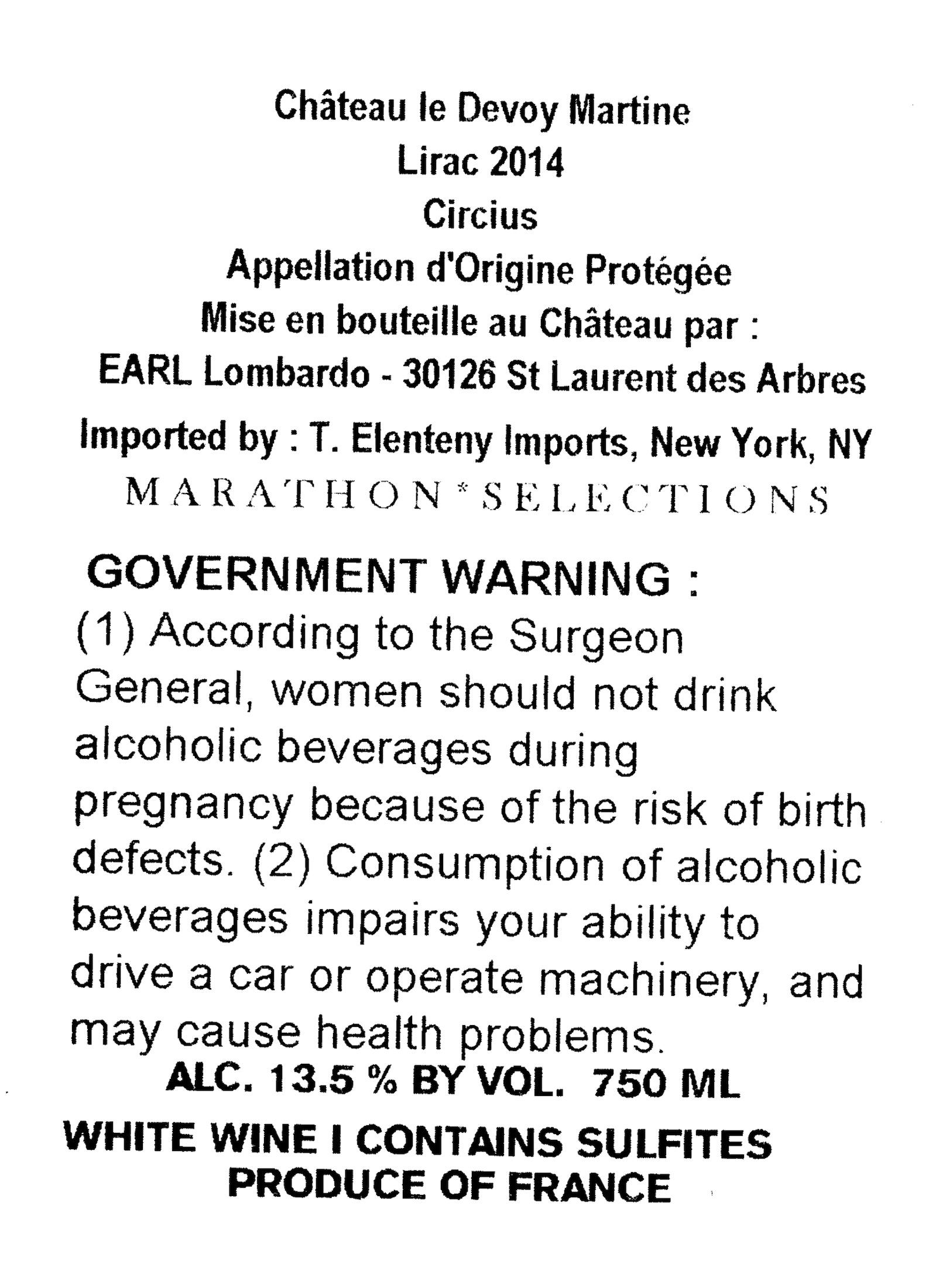 Château le Devoy Martine
Lirac 2014
Circius
Appellation d'Origine Protégée
Mise en bouteille au Château par :
EARL Lombardo - 30126 St Laurent des Arbres

Imported by : T. Elenteny Imports, New York, NY
MARATHON * SELECTIONS

GOVERNMENT WARNING :
(1) According to the Surgeon General, women should not drink alcoholic beverages during pregnancy because of the risk of birth defects. (2) Consumption of alcoholic beverages impairs your ability to drive a car or operate machinery, and may cause health problems.

ALC. 13.5 % BY VOL. 750 ML

WHITE WINE I CONTAINS SULFITES
PRODUCE OF FRANCE